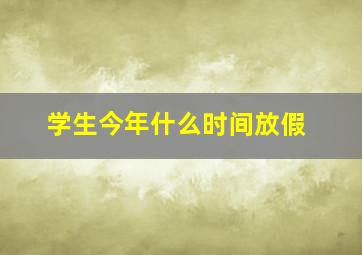 学生今年什么时间放假